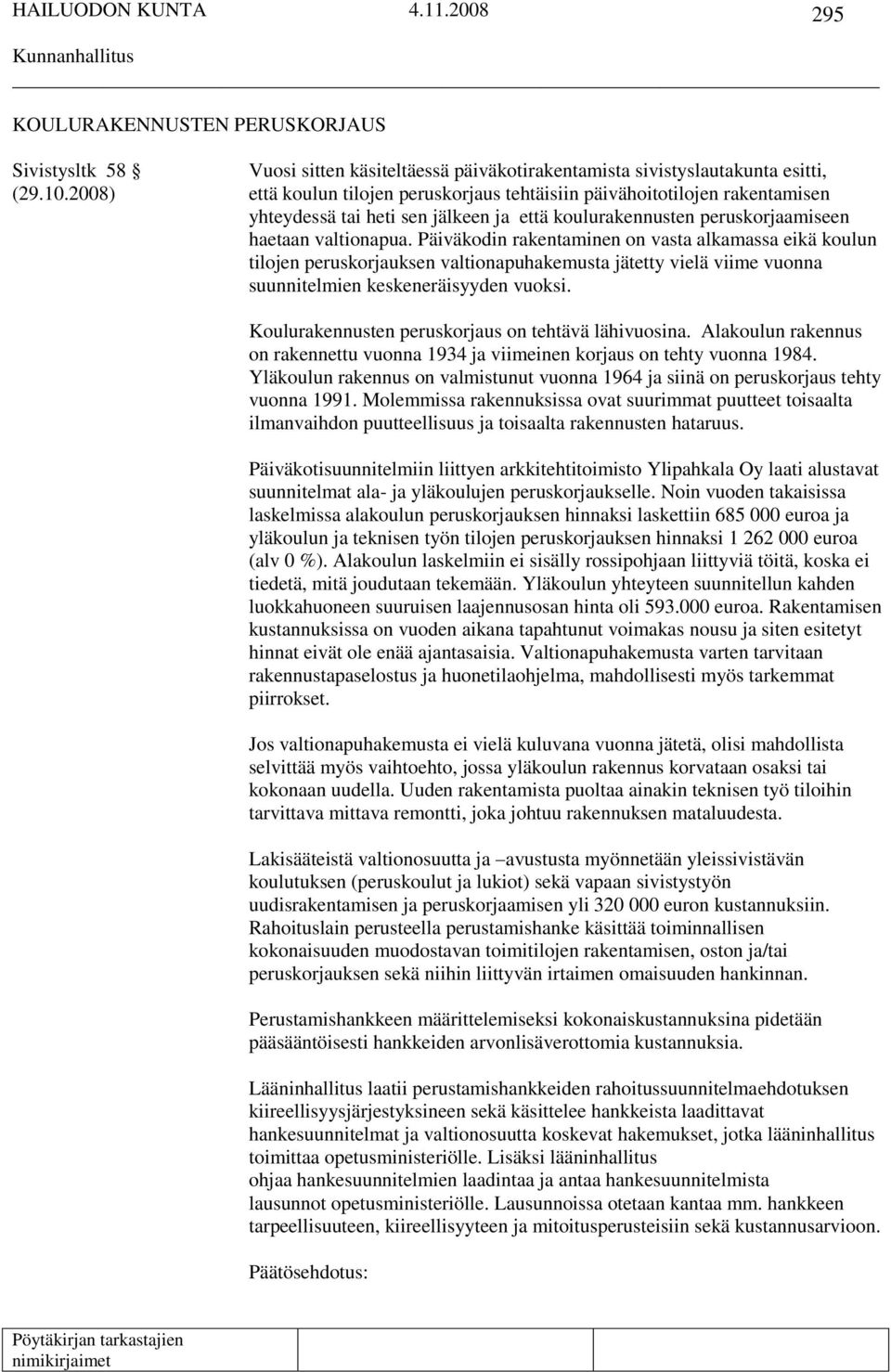 HAILUODON KUNTA 4.11.2008 295

Kunnanhallitus

KOULURAKENNUSTEN PERUSKORJAUS

Sivistysltk 58 §
(29.10.2008)

Vuosi sitten käsiteltäessä päiväkotirakentamista sivistyslautakunta esitti, että koulun tilojen peruskorjaus tehtäisiin päivähoitotilojen rakentamisen yhteydessä tai heti sen jälkeen ja että koulurakennusten peruskorjaamiseen haetaan valtionapua. Päiväkodin rakentaminen on vasta alkamassa eikä koulun tilojen peruskorjauksen valtionapuhakemusta jätetty vielä viime vuonna suunnitelmien keskeneräisyyden vuoksi.

Koulurakennusten peruskorjaus on tehtävä lähivuosina. Alakoulun rakennus on rakennettu vuonna 1934 ja viimeinen korjaus on tehty vuonna 1984. Yläkoulun rakennus on valmistunut vuonna 1964 ja siinä on peruskorjaus tehty vuonna 1991. Molemmissa rakennuksissa ovat suurimmat puutteet toisaalta ilmanvaihdon puutteellisuus ja toisaalta rakennusten hataruus.

Päiväkotisuunnitelmiin liittyen arkkitehtitoimisto Ylipahkala Oy laati alustavat suunnitelmat ala- ja yläkoulujen peruskorjaukselle. Noin vuoden takaisissa laskelmissa alakoulun peruskorjauksen hinnaksi laskettiin 685 000 euroa ja yläkoulun ja teknisen työn tilojen peruskorjauksen hinnaksi 1 262 000 euroa (alv 0 %). Alakoulun laskelmiin ei sisälly rossipohjaan liittyviä töitä, koska ei tiedetä, mitä joudutaan tekemään. Yläkoulun yhteyteen suunnitellun kahden luokkahuoneen suuruisen laajennusosan hinta oli 593.000 euroa. Rakentamisen kustannuksissa on vuoden aikana tapahtunut voimakas nousu ja siten esitetyt hinnat eivät ole enää ajantasaisia. Valtionapuhakemusta varten tarvitaan rakennustapaselostus ja huonetilaohjelma, mahdollisesti myös tarkemmat piirrokset.

Jos valtionapuhakemusta ei vielä kuluvana vuonna jätetä, olisi mahdollista selvittää myös vaihtoehto, jossa yläkoulun rakennus korvataan osaksi tai kokonaan uudella. Uuden rakentamista puoltaa ainakin teknisen työ tiloihin tarvittava mittava remontti, joka johtuu rakennuksen mataluudesta.

Lakisääteistä valtionosuutta ja –avustusta myönnetään yleissivistävän koulutuksen (peruskoulut ja lukiot) sekä vapaan sivistystyön uudisrakentamisen ja peruskorjaamisen yli 320 000 euron kustannuksiin. Rahoituslain perusteella perustamishanke käsittää toiminnallisen kokonaisuuden muodostavan toimitilojen rakentamisen, oston ja/tai peruskorjauksen sekä niihin liittyvän irtaimen omaisuuden hankinnan.

Perustamishankkeen määrittelemiseksi kokonaiskustannuksina pidetään pääsääntöisesti hankkeiden arvonlisäverottomia kustannuksia.

Lääninhallitus laatii perustamishankkeiden rahoitussuunnitelmaehdotuksen kiireellisyysjärjestyksineen sekä käsittelee hankkeista laadittavat hankesuunnitelmat ja valtionosuutta koskevat hakemukset, jotka lääninhallitus toimittaa opetusministeriölle. Lisäksi lääninhallitus ohjaa hankesuunnitelmien laadintaa ja antaa hankesuunnitelmista lausunnot opetusministeriölle. Lausunnoissa otetaan kantaa mm. hankkeen tarpeellisuuteen, kiireellisyyteen ja mitoitusperusteisiin sekä kustannusarvioon.

Päätösehdotus:

Pöytäkirjan tarkastajien nimikirjaimet